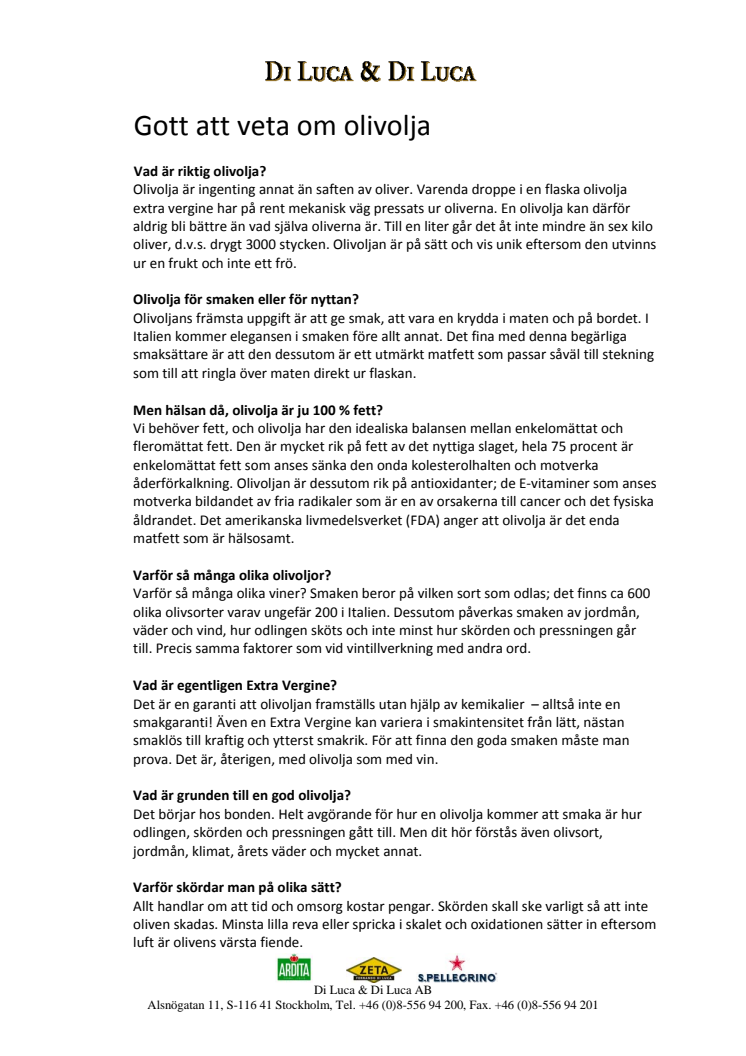 DI LUCA & DI LUCA

Gott att veta om olivolja

**Vad är riktig olivolja?**
Olivolja är ingenting annat än saften av oliver. Varenda droppe i en flaska olivolja extra vergine har på rent mekanisk väg pressats ur oliverna. En olivolja kan därför aldrig bli bättre än vad själva oliverna är. Till en liter går det åt inte mindre än sex kilo oliver, d.v.s. drygt 3000 stycken. Olivoljan är på sätt och vis unik eftersom den utvinns ur en frukt och inte ett frö.

**Olivolja för smaken eller för nyttan?**
Olivoljans främsta uppgift är att ge smak, att vara en krydda i maten och på bordet. I Italien kommer elegansen i smaken före allt annat. Det fina med denna begärliga smaksättare är att den dessutom är ett utmärkt matfett som passar såväl till stekning som till att ringla över maten direkt ur flaskan.

**Men hälsan då, olivolja är ju 100 % fett?**
Vi behöver fett, och olivolja har den idealiska balansen mellan enkelomättat och fleromättat fett. Den är mycket rik på fett av det nyttiga slaget, hela 75 procent är enkelomättat fett som anses sänka den onda kolesterolhalten och motverka åderförkalkning. Olivoljan är dessutom rik på antioxidanter; de E-vitaminer som anses motverka bildandet av fria radikaler som är en av orsakerna till cancer och det fysiska åldrandet. Det amerikanska livmedelsverket (FDA) anger att olivolja är det enda matfett som är hälsosamt.

**Varför så många olika olivoljor?**
Varför så många olika viner? Smaken beror på vilken sort som odlas; det finns ca 600 olika olivsorter varav ungefär 200 i Italien. Dessutom påverkas smaken av jordmån, väder och vind, hur odlingen sköts och inte minst hur skörden och pressningen går till. Precis samma faktorer som vid vintillverkning med andra ord.

**Vad är egentligen Extra Vergine?**
Det är en garanti att olivoljan framställs utan hjälp av kemikalier – alltså inte en smakgaranti! Även en Extra Vergine kan variera i smakintensitet från lätt, nästan smaklös till kraftig och ytterst smakrik. För att finna den goda smaken måste man prova. Det är, återigen, med olivolja som med vin.

**Vad är grunden till en god olivolja?**
Det börjar hos bonden. Helt avgörande för hur en olivolja kommer att smaka är hur odlingen, skörden och pressningen gått till. Men dit hör förstås även olivsort, jordmån, klimat, årets väder och mycket annat.

**Varför skördar man på olika sätt?**
Allt handlar om att tid och omsorg kostar pengar. Skörden skall ske varligt så att inte oliven skadas. Minsta lilla reva eller spricka i skalet och oxidationen sätter in eftersom luft är olivens värsta fiende.

ARDITA ZETA S.PELLEGRINO
Di Luca & Di Luca AB
Alsnögatan 11, S-116 41 Stockholm, Tel. +46 (0)8-556 94 200, Fax. +46 (0)8-556 94 201